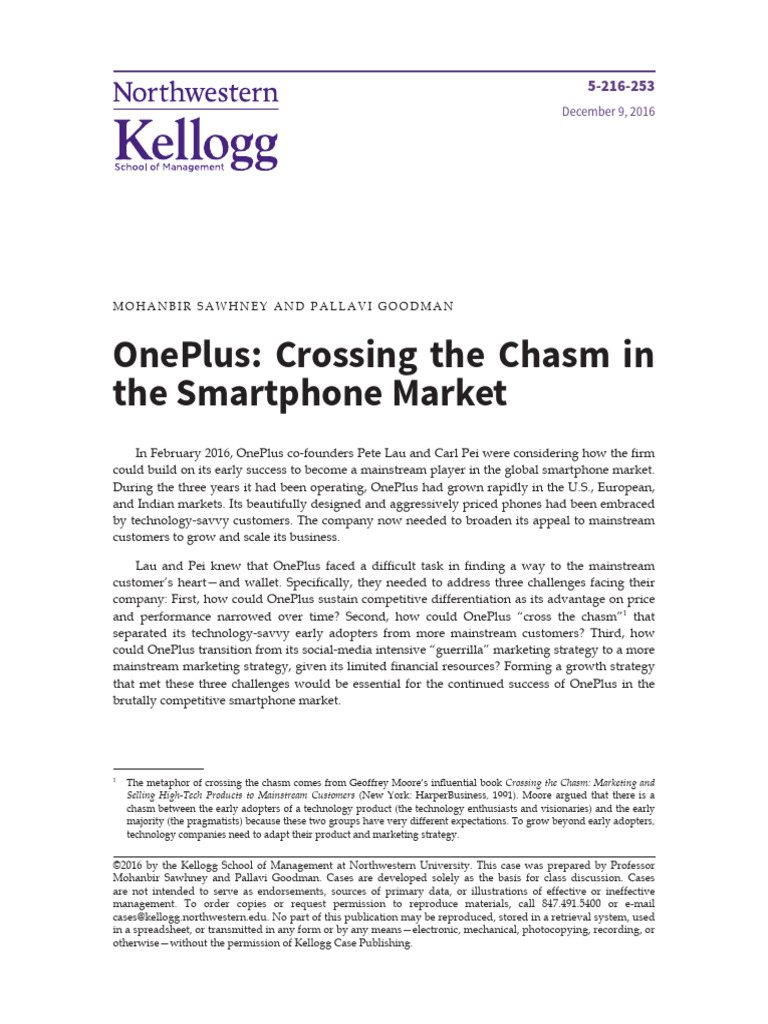 Northwestern
Kellogg
School of Management

5-216-253

December 9, 2016

MOHANBIR SAWHNEY AND PALLAVI GOODMAN

OnePlus: Crossing the Chasm in the Smartphone Market

In February 2016, OnePlus co-founders Pete Lau and Carl Pei were considering how the firm could build on its early success to become a mainstream player in the global smartphone market. During the three years it had been operating, OnePlus had grown rapidly in the U.S., European, and Indian markets. Its beautifully designed and aggressively priced phones had been embraced by technology-savvy customers. The company now needed to broaden its appeal to mainstream customers to grow and scale its business.

Lau and Pei knew that OnePlus faced a difficult task in finding a way to the mainstream customer's heart—and wallet. Specifically, they needed to address three challenges facing their company: First, how could OnePlus sustain competitive differentiation as its advantage on price and performance narrowed over time? Second, how could OnePlus "cross the chasm"$^1$ that separated its technology-savvy early adopters from more mainstream customers? Third, how could OnePlus transition from its social-media intensive "guerrilla" marketing strategy to a more mainstream marketing strategy, given its limited financial resources? Forming a growth strategy that met these three challenges would be essential for the continued success of OnePlus in the brutally competitive smartphone market.

$^1$ The metaphor of crossing the chasm comes from Geoffrey Moore's influential book Crossing the Chasm: Marketing and Selling High-Tech Products to Mainstream Customers (New York: HarperBusiness, 1991). Moore argued that there is a chasm between the early adopters of a technology product (the technology enthusiasts and visionaries) and the early majority (the pragmatists) because these two groups have very different expectations. To grow beyond early adopters, technology companies need to adapt their product and marketing strategy.

©2016 by the Kellogg School of Management at Northwestern University. This case was prepared by Professor Mohanbir Sawhney and Pallavi Goodman. Cases are developed solely as the basis for class discussion. Cases are not intended to serve as endorsements, sources of primary data, or illustrations of effective or ineffective management. To order copies or request permission to reproduce materials, call 847.491.5400 or e-mail cases@kellogg.northwestern.edu. No part of this publication may be reproduced, stored in a retrieval system, used in a spreadsheet, or transmitted in any form or by any means—electronic, mechanical, photocopying, recording, or otherwise—without the permission of Kellogg Case Publishing.